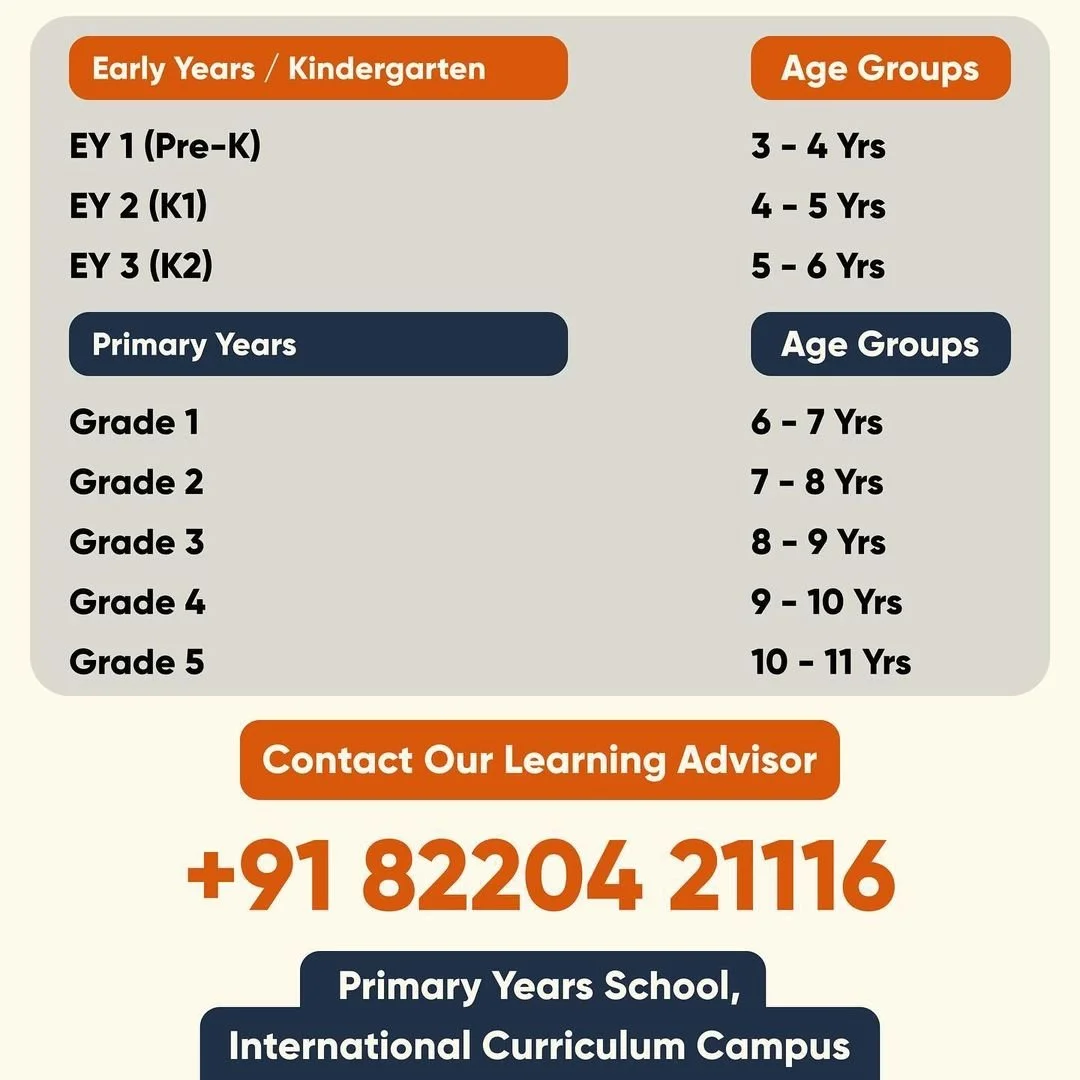 | Early Years / Kindergarten | Age Groups |
|---|---|
| EY 1 (Pre-K) | 3 - 4 Yrs |
| EY 2 (K1) | 4 - 5 Yrs |
| EY 3 (K2) | 5 - 6 Yrs |

| Primary Years | Age Groups |
|---|---|
| Grade 1 | 6 - 7 Yrs |
| Grade 2 | 7 - 8 Yrs |
| Grade 3 | 8 - 9 Yrs |
| Grade 4 | 9 - 10 Yrs |
| Grade 5 | 10 - 11 Yrs |

Contact Our Learning Advisor

+91 82204 21116

Primary Years School,
International Curriculum Campus